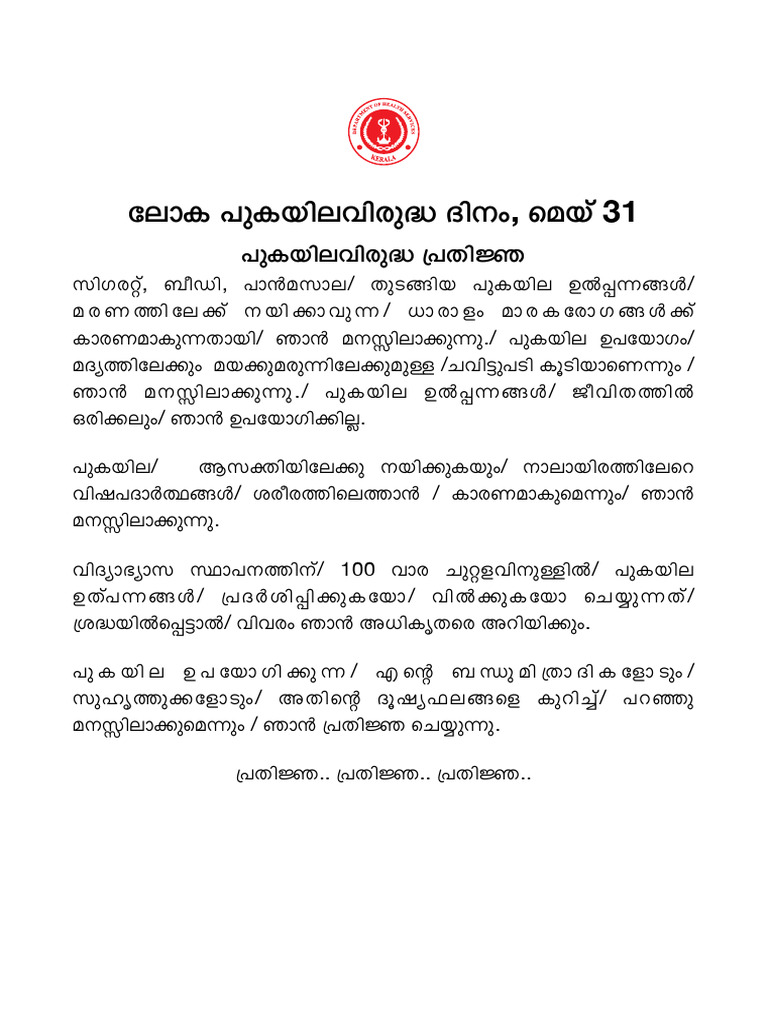 DEPARTMENT OF HEALTH SERVICES
KERALA

ലോക പുകയിലവിരുദ്ധ ദിനം, മെയ് 31

പുകയിലവിരുദ്ധ പ്രതിജ്ഞ

സിഗരറ്റ്, ബീഡി, പാൻമസാല/ തുടങ്ങിയ പുകയില ഉൽപ്പന്നങ്ങൾ/ മരണത്തിലേക്ക് നയിക്കാവുന്ന/ ധാരാളം മാരകരോഗങ്ങൾക്ക് കാരണമാകുന്നതായി/ ഞാൻ മനസ്സിലാക്കുന്നു./ പുകയില ഉപയോഗം/ മദ്യത്തിലേക്കും മയക്കുമരുന്നിലേക്കുമുള്ള /ചവിട്ടുപടി കൂടിയാണെന്നും / ഞാൻ മനസ്സിലാക്കുന്നു./ പുകയില ഉൽപ്പന്നങ്ങൾ/ ജീവിതത്തിൽ ഒരിക്കലും/ ഞാൻ ഉപയോഗിക്കില്ല.

പുകയില/ ആസക്തിയിലേക്കു നയിക്കുകയും/ നാലായിരത്തിലേറെ വിഷപദാർത്ഥങ്ങൾ/ ശരീരത്തിലെത്താൻ / കാരണമാകുമെന്നും/ ഞാൻ മനസ്സിലാക്കുന്നു.

വിദ്യാഭ്യാസ സ്ഥാപനത്തിന്/ 100 വാര ചുറ്റളവിനുള്ളിൽ/ പുകയില ഉത്പന്നങ്ങൾ/ പ്രദർശിപ്പിക്കുകയോ/ വിൽക്കുകയോ ചെയ്യുന്നത്/ ശ്രദ്ധയിൽപ്പെട്ടാൽ/ വിവരം ഞാൻ അധികൃതരെ അറിയിക്കും.

പുകയില ഉപയോഗിക്കുന്ന/ എന്റെ ബന്ധുമിത്രാദികളോടും/ സുഹൃത്തുക്കളോടും/ അതിന്റെ ദൂഷ്യഫലങ്ങളെ കുറിച്ച്/ പറഞ്ഞു മനസ്സിലാക്കുമെന്നും / ഞാൻ പ്രതിജ്ഞ ചെയ്യുന്നു.

പ്രതിജ്ഞ.. പ്രതിജ്ഞ.. പ്രതിജ്ഞ..